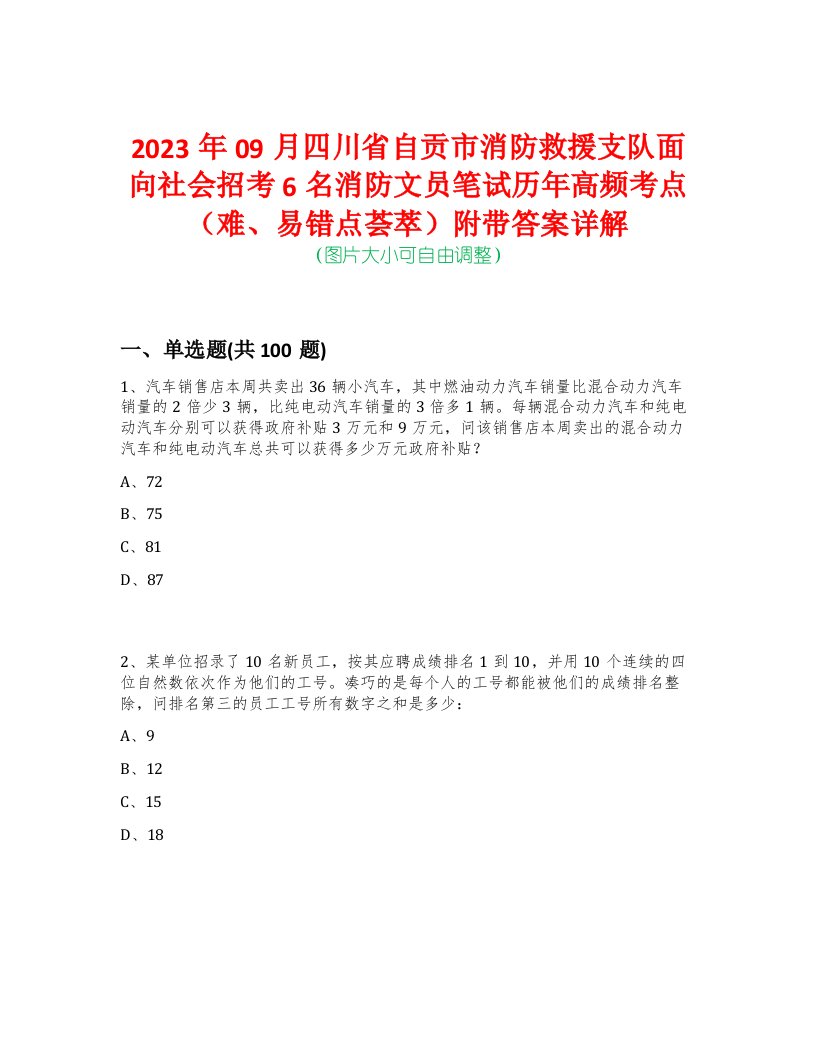 2023 年 09 月四川省自贡市消防救援支队面向社会招考 6 名消防文员笔试历年高频考点（难、易错点荟萃）附带答案详解

(图片大小可自由调整)

一、单选题(共 100 题)

1、汽车销售店本周共卖出 36 辆小汽车，其中燃油动力汽车销量比混合动力汽车销量的 2 倍少 3 辆，比纯电动汽车销量的 3 倍多 1 辆。每辆混合动力汽车和纯电动汽车分别可以获得政府补贴 3 万元和 9 万元，问该销售店本周卖出的混合动力汽车和纯电动汽车总共可以获得多少万元政府补贴？

A、72

B、75

C、81

D、87

2、某单位招录了 10 名新员工，按其应聘成绩排名 1 到 10，并用 10 个连续的四位自然数依次作为他们的工号。凑巧的是每个人的工号都能被他们的成绩排名整除，问排名第三的员工工号所有数字之和是多少：

A、9

B、12

C、15

D、18